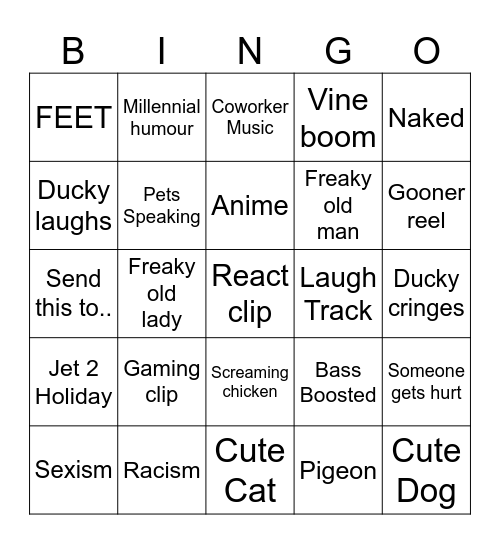 | B | I | N | G | O |
|---|---|---|---|---|
| FEET | Millennial humour | Coworker Music | Vine boom | Naked |
| Ducky laughs | Pets Speaking | Anime | Freaky old man | Gooner reel |
| Send this to.. | Freaky old lady | React clip | Laugh Track | Ducky cringes |
| Jet 2 Holiday | Gaming clip | Screaming chicken | Bass Boosted | Someone gets hurt |
| Sexism | Racism | Cute Cat | Pigeon | Cute Dog |